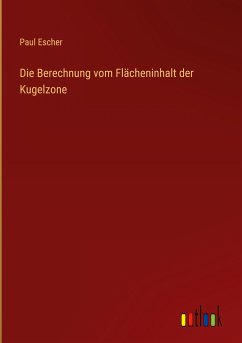 Paul Escher

Die Berechnung vom Flächeninhalt der Kugelzone

outlook